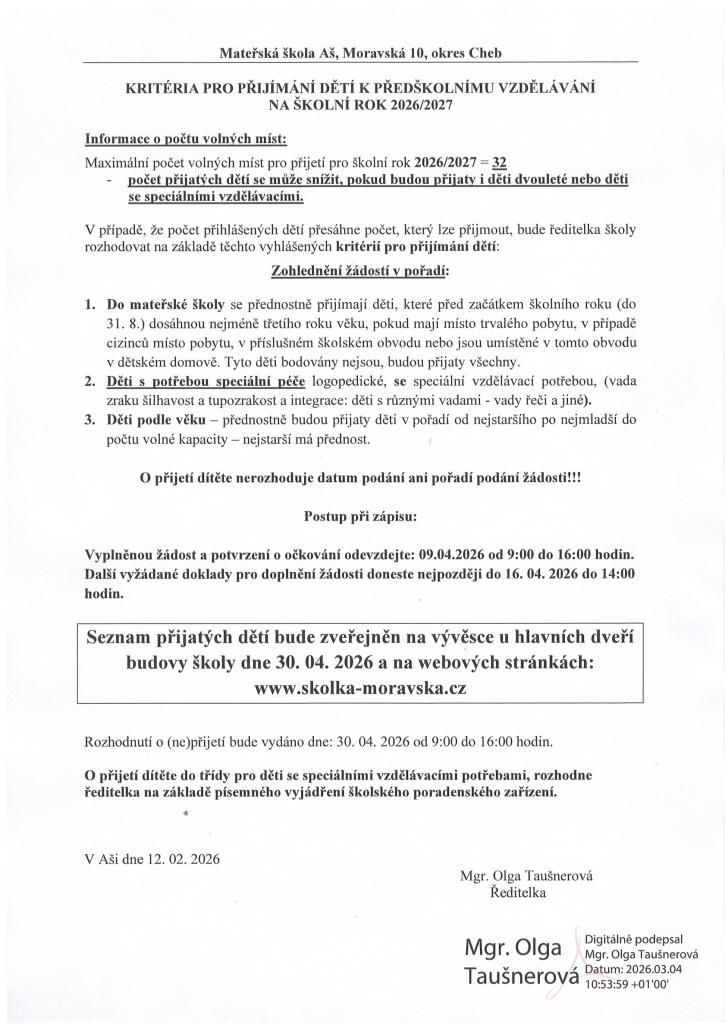 Mateřská škola Aš, Moravská 10, okres Cheb

KRITÉRIA PRO PŘIJÍMÁNÍ DĚTÍ K PŘEDŠKOLNÍMU VZDĚLÁVÁNÍ NA ŠKOLNÍ ROK 2026/2027

Informace o počtu volných míst:

Maximální počet volných míst pro přijetí pro školní rok 2026/2027 = 32
- počet přijatých dětí se může snížit, pokud budou přijaty i děti dvouleté nebo děti se speciálními vzdělávacími.

V případě, že počet přihlášených dětí přesáhne počet, který lze přijmout, bude ředitelka školy rozhodovat na základě těchto vyhlášených kritérií pro přijímání dětí:

Zohlednění žádostí v pořadí:

1. Do mateřské školy se přednostně přijímají děti, které před začátkem školního roku (do 31. 8.) dosáhnou nejméně třetího roku věku, pokud mají místo trvalého pobytu, v případě cizinců místo pobytu, v příslušném školském obvodu nebo jsou umístěné v tomto obvodu v dětském domově. Tyto děti bodovány nejsou, budou přijaty všechny.
2. Děti s potřebou speciální péče logopedické, se speciální vzdělávací potřebou, (vada zraku šilhavost a tupozrakost a integrace: děti s různými vadami - vady řeči a jiné).
3. Děti podle věku – přednostně budou přijaty děti v pořadí od nejstaršího po nejmladší do počtu volné kapacity – nejstarší má přednost.

O přijetí dítěte nerozhoduje datum podání ani pořadí podání žádosti!!!

Postup při zápisu:

Vyplněnou žádost a potvrzení o očkování odevzdejte: 09.04.2026 od 9:00 do 16:00 hodin. Další vyžádané doklady pro doplnění žádosti doneste nejpozději do 16. 04. 2026 do 14:00 hodin.

Seznam přijatých dětí bude zveřejněn na vývěsce u hlavních dveří budovy školy dne 30. 04. 2026 a na webových stránkách: www.skolka-moravska.cz

Rozhodnutí o (ne)přijetí bude vydáno dne: 30. 04. 2026 od 9:00 do 16:00 hodin.

O přijetí dítěte do třídy pro děti se speciálními vzdělávacími potřebami, rozhodne ředitelka na základě písemného vyjádření školského poradenského zařízení.

V Aši dne 12. 02. 2026

Mgr. Olga Taušnerová
Ředitelka

Mgr. Olga Taušnerová
Digitálně podepsal Mgr. Olga Taušnerová
Datum: 2026.03.04 10:53:59 +01'00'